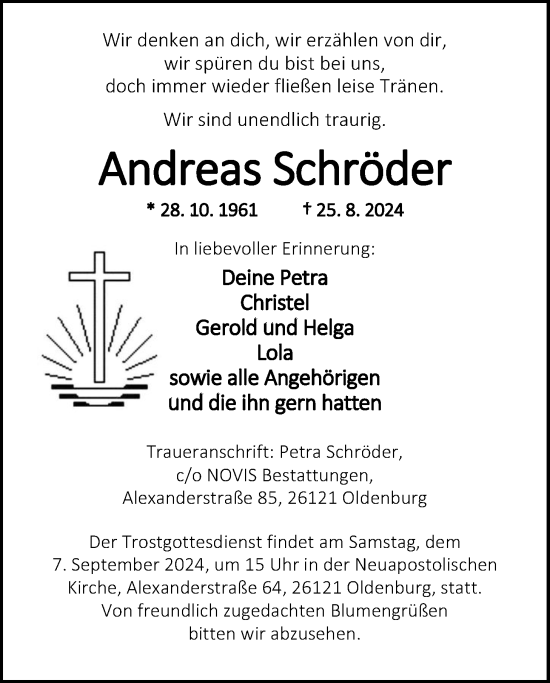 Wir denken an dich, wir erzählen von dir,
wir spüren du bist bei uns,
doch immer wieder fließen leise Tränen.

Wir sind unendlich traurig.

Andreas Schröder

* 28. 10. 1961 † 25. 8. 2024

In liebevoller Erinnerung:

Deine Petra
Christel
Gerold und Helga
Lola
sowie alle Angehörigen
und die ihn gern hatten

Traueranschrift: Petra Schröder,
c/o NOVIS Bestattungen,
Alexanderstraße 85, 26121 Oldenburg

Der Trostgottesdienst findet am Samstag, dem 7. September 2024, um 15 Uhr in der Neuapostolischen Kirche, Alexanderstraße 64, 26121 Oldenburg, statt.
Von freundlich zugedachten Blumengrüßen bitten wir abzusehen.